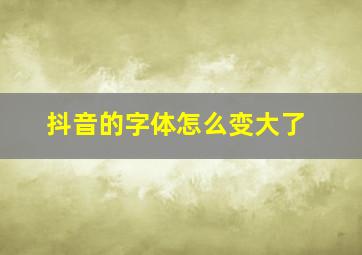 抖音的字体怎么变大了